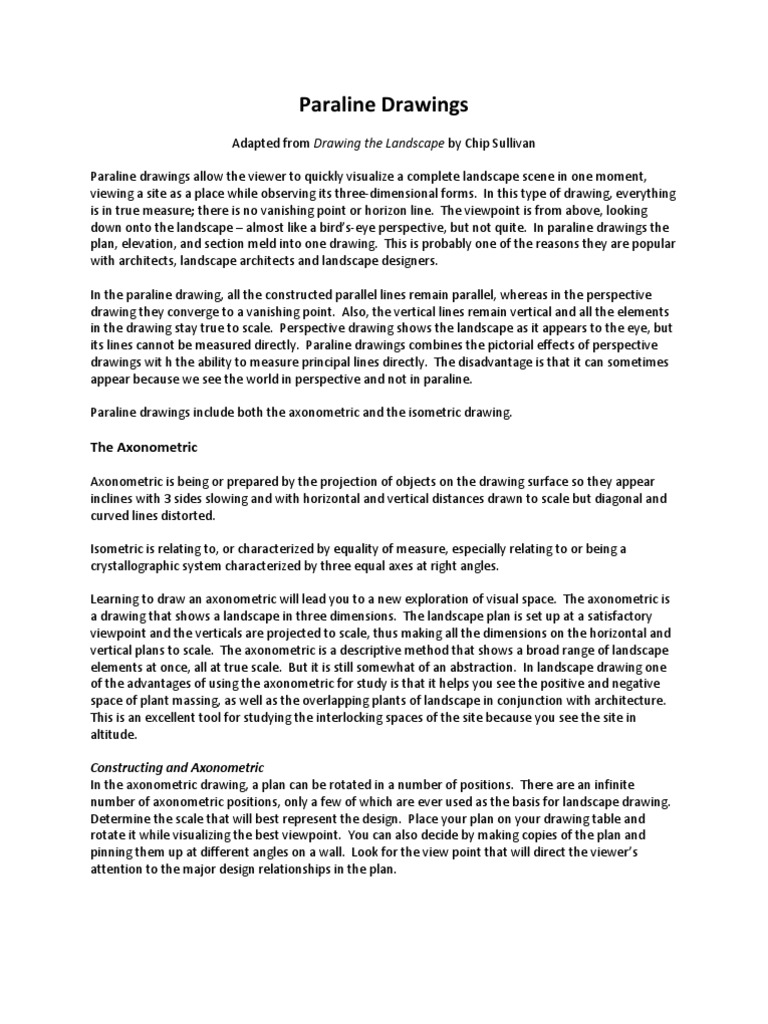 Paraline Drawings

Adapted from Drawing the Landscape by Chip Sullivan

Paraline drawings allow the viewer to quickly visualize a complete landscape scene in one moment, viewing a site as a place while observing its three-dimensional forms. In this type of drawing, everything is in true measure; there is no vanishing point or horizon line. The viewpoint is from above, looking down onto the landscape – almost like a bird's-eye perspective, but not quite. In paraline drawings the plan, elevation, and section meld into one drawing. This is probably one of the reasons they are popular with architects, landscape architects and landscape designers.

In the paraline drawing, all the constructed parallel lines remain parallel, whereas in the perspective drawing they converge to a vanishing point. Also, the vertical lines remain vertical and all the elements in the drawing stay true to scale. Perspective drawing shows the landscape as it appears to the eye, but its lines cannot be measured directly. Paraline drawings combines the pictorial effects of perspective drawings wit h the ability to measure principal lines directly. The disadvantage is that it can sometimes appear because we see the world in perspective and not in paraline.

Paraline drawings include both the axonometric and the isometric drawing.

The Axonometric

Axonometric is being or prepared by the projection of objects on the drawing surface so they appear inclines with 3 sides slowing and with horizontal and vertical distances drawn to scale but diagonal and curved lines distorted.

Isometric is relating to, or characterized by equality of measure, especially relating to or being a crystallographic system characterized by three equal axes at right angles.

Learning to draw an axonometric will lead you to a new exploration of visual space. The axonometric is a drawing that shows a landscape in three dimensions. The landscape plan is set up at a satisfactory viewpoint and the verticals are projected to scale, thus making all the dimensions on the horizontal and vertical plans to scale. The axonometric is a descriptive method that shows a broad range of landscape elements at once, all at true scale. But it is still somewhat of an abstraction. In landscape drawing one of the advantages of using the axonometric for study is that it helps you see the positive and negative space of plant massing, as well as the overlapping plants of landscape in conjunction with architecture. This is an excellent tool for studying the interlocking spaces of the site because you see the site in altitude.

Constructing and Axonometric
In the axonometric drawing, a plan can be rotated in a number of positions. There are an infinite number of axonometric positions, only a few of which are ever used as the basis for landscape drawing. Determine the scale that will best represent the design. Place your plan on your drawing table and rotate it while visualizing the best viewpoint. You can also decide by making copies of the plan and pinning them up at different angles on a wall. Look for the view point that will direct the viewer's attention to the major design relationships in the plan.